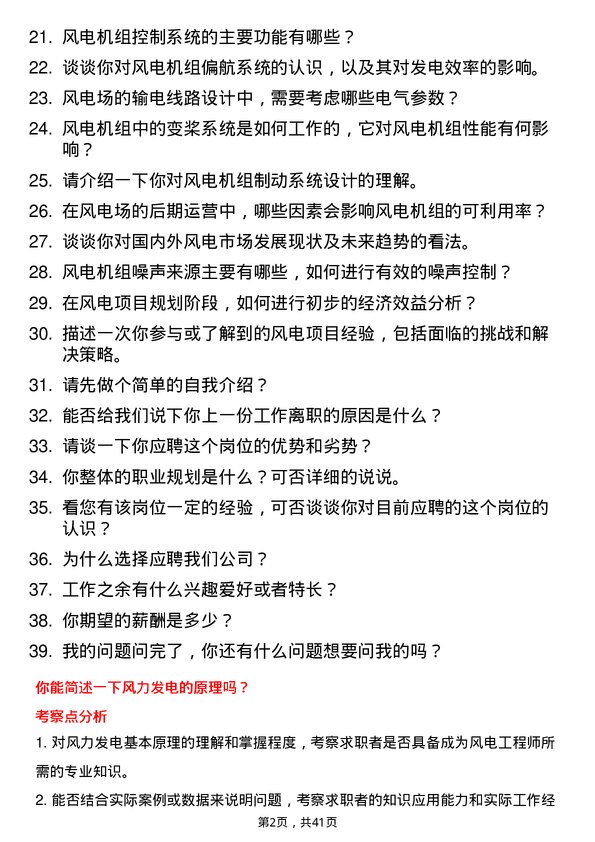 21. 风电机组控制系统的主要功能有哪些？

22. 谈谈你对风电机组偏航系统的认识，以及其对发电效率的影响。

23. 风电场的输电线路设计中，需要考虑哪些电气参数？

24. 风电机组中的变桨系统是如何工作的，它对风电机组性能有何影响？

25. 请介绍一下你对风电机组制动系统设计的理解。

26. 在风电场的后期运营中，哪些因素会影响风电机组的可利用率？

27. 谈谈你对国内外风电市场发展现状及未来趋势的看法。

28. 风电机组噪声来源主要有哪些，如何进行有效的噪声控制？

29. 在风电项目规划阶段，如何进行初步的经济效益分析？

30. 描述一次你参与或了解到的风电项目经验，包括面临的挑战和解决策略。

31. 请先做个简单的自我介绍？

32. 能否给我们说下你上一份工作离职的原因是什么？

33. 请谈一下你应聘这个岗位的优势和劣势？

34. 你整体的职业规划是什么？可否详细的说说。

35. 看您有该岗位一定的经验，可否谈谈你对目前应聘的这个岗位的认识？

36. 为什么选择应聘我们公司？

37. 工作之余有什么兴趣爱好或者特长？

38. 你期望的薪酬是多少？

39. 我的问题问完了，你还有什么问题想要问我的吗？

你能简述一下风力发电的原理吗？

考察点分析

1. 对风力发电基本原理的理解和掌握程度，考察求职者是否具备成为风电工程师所需的专业知识。

2. 能否结合实际案例或数据来说明问题，考察求职者的知识应用能力和实际工作经

第2页，共41页